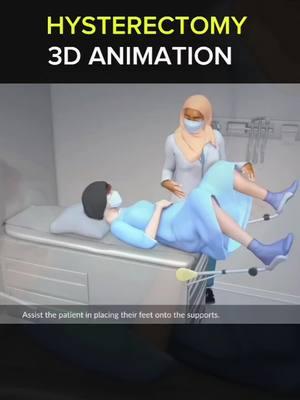 HYSTERECTOMY
3D ANIMATION

Assist the patient in placing their feet onto the supports.